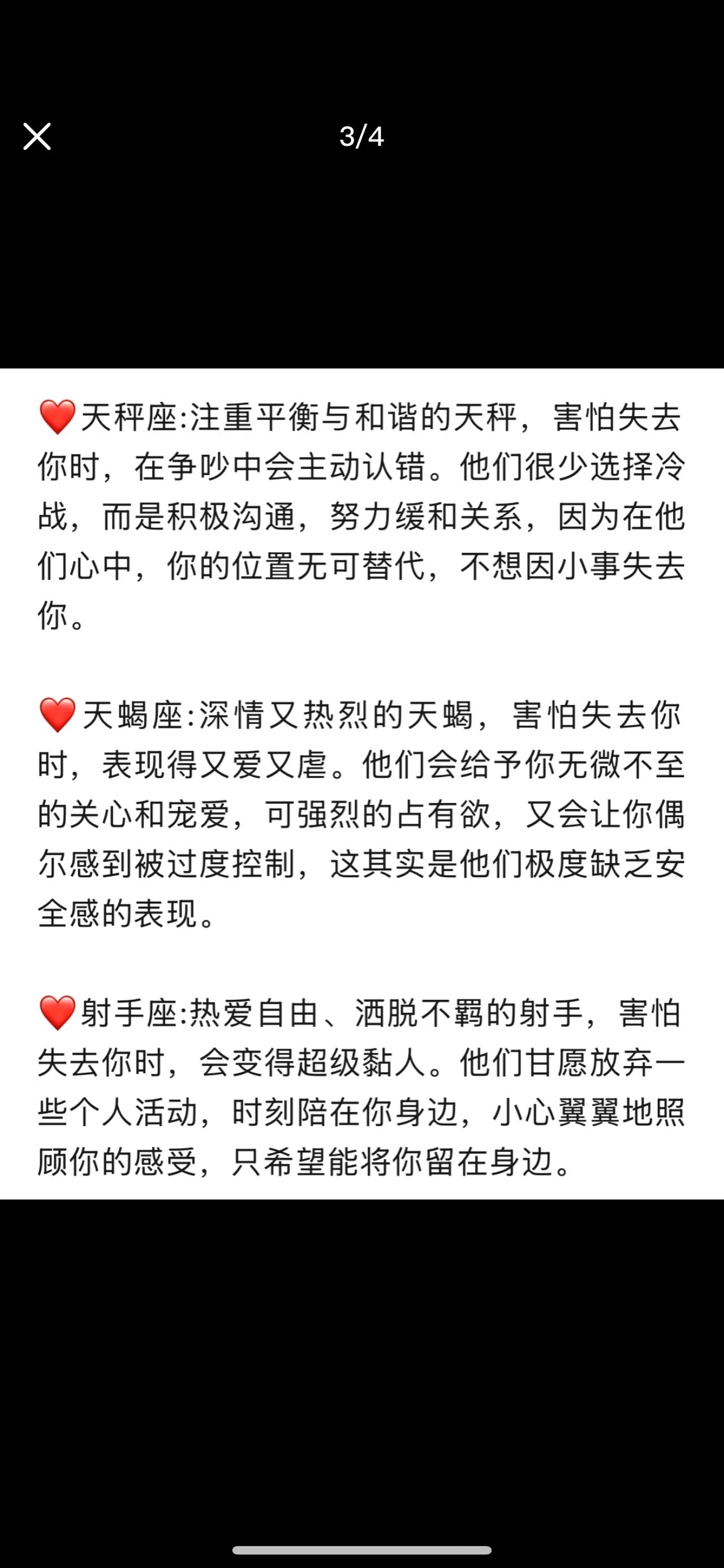 3/4

❤️天秤座:注重平衡与和谐的天秤，害怕失去你时，在争吵中会主动认错。他们很少选择冷战，而是积极沟通，努力缓和关系，因为在他们心中，你的位置无可替代，不想因小事失去你。

❤️天蝎座:深情又热烈的天蝎，害怕失去你时，表现得又爱又虐。他们会给予你无微不至的关心和宠爱，可强烈的占有欲，又会让你偶尔感到被过度控制，这其实是他们极度缺乏安全感的表现。

❤️射手座:热爱自由、洒脱不羁的射手，害怕失去你时，会变得超级黏人。他们甘愿放弃一些个人活动，时刻陪在你身边，小心翼翼地照顾你的感受，只希望能将你留在身边。